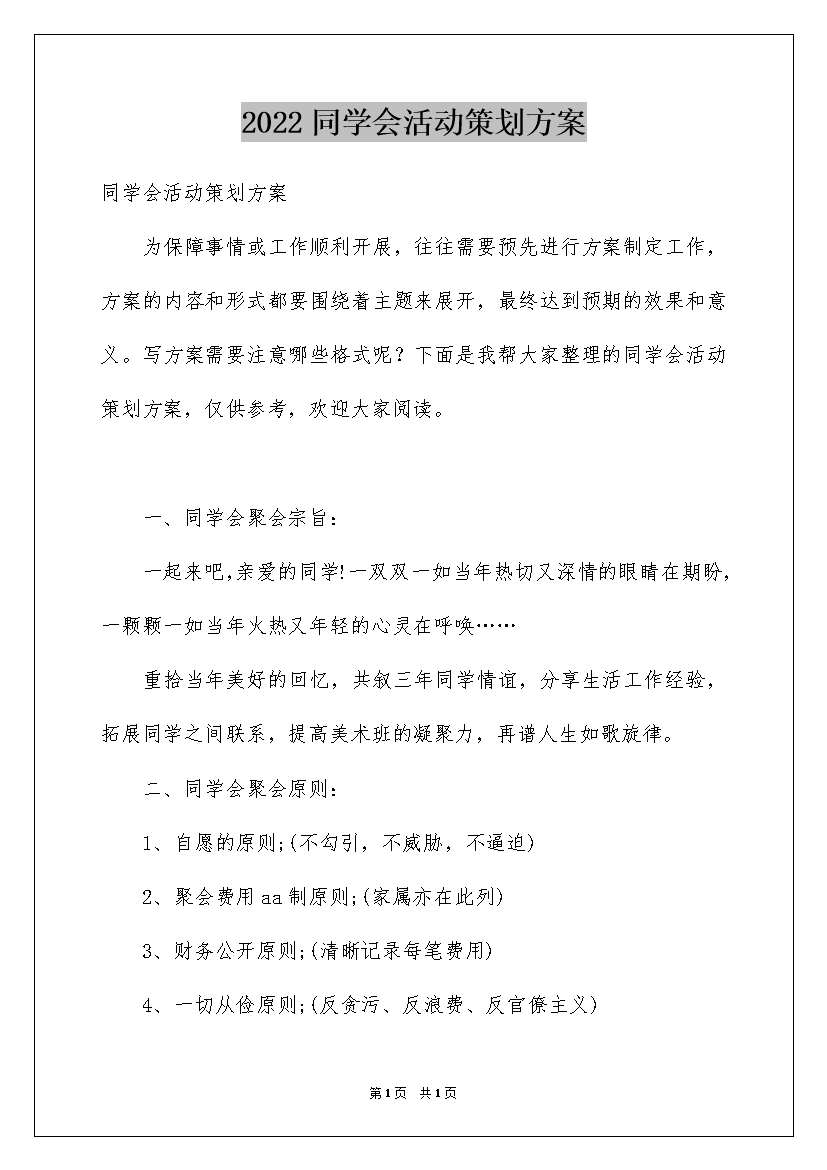 2022同学会活动策划方案

同学会活动策划方案

为保障事情或工作顺利开展，往往需要预先进行方案制定工作，方案的内容和形式都要围绕着主题来展开，最终达到预期的效果和意义。写方案需要注意哪些格式呢？下面是我帮大家整理的同学会活动策划方案，仅供参考，欢迎大家阅读。

一、同学会聚会宗旨：

一起来吧,亲爱的同学!一双双一如当年热切又深情的眼睛在期盼,一颗颗一如当年火热又年轻的心灵在呼唤……

重拾当年美好的回忆，共叙三年同学情谊，分享生活工作经验，拓展同学之间联系，提高美术班的凝聚力，再谱人生如歌旋律。

二、同学会聚会原则：

1、自愿的原则;(不勾引，不威胁，不逼迫)

2、聚会费用aa制原则;(家属亦在此列)

3、财务公开原则;(清晰记录每笔费用)

4、一切从俭原则;(反贪污、反浪费、反官僚主义)

第1页 共1页